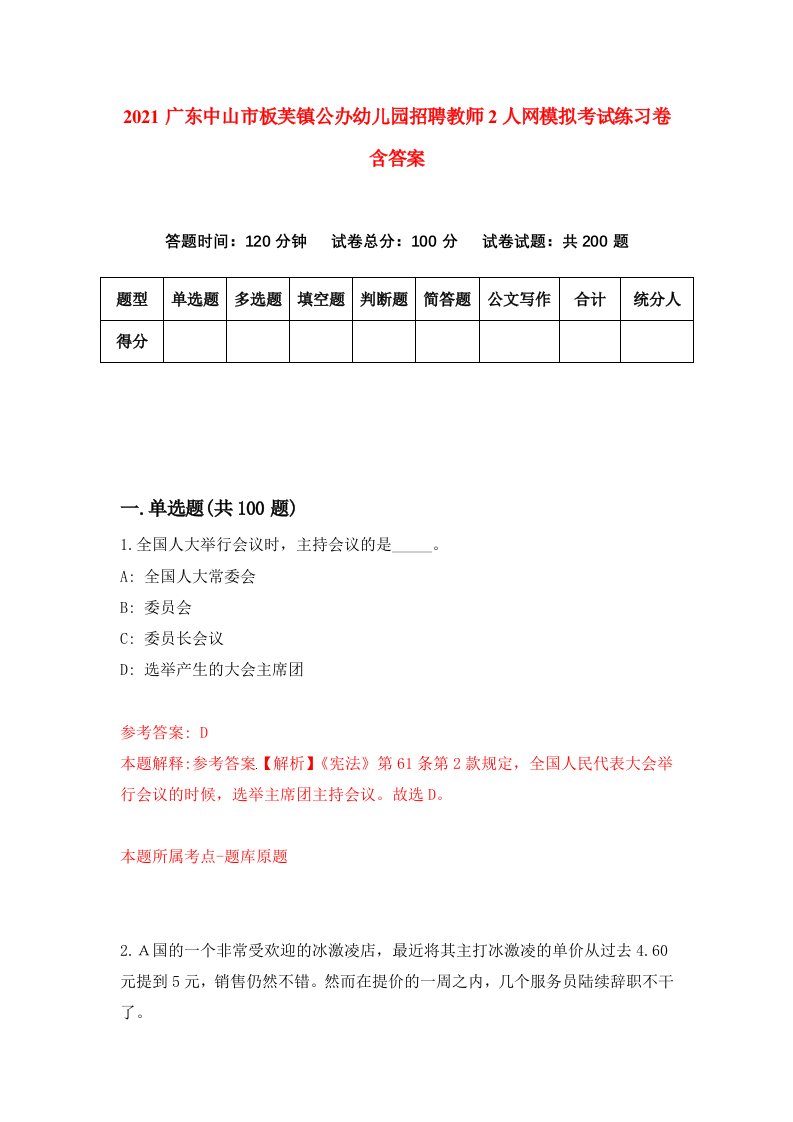 2021 广东中山市板芙镇公办幼儿园招聘教师 2 人网模拟考试练习卷含答案

答题时间：120 分钟　试卷总分：100 分　试卷试题：共 200 题

| 题型 | 单选题 | 多选题 | 填空题 | 判断题 | 简答题 | 公文写作 | 合计 | 统分人 |
|---|---|---|---|---|---|---|---|---|
| 得分 | | | | | | | | |

一.单选题(共 100 题)

1.全国人大举行会议时，主持会议的是_____。

A: 全国人大常委会

B: 委员会

C: 委员长会议

D: 选举产生的大会主席团

参考答案: D

本题解释:参考答案【解析】《宪法》第 61 条第 2 款规定，全国人民代表大会举行会议的时候，选举主席团主持会议。故选 D。

本题所属考点-题库原题

2.A 国的一个非常受欢迎的冰激凌店，最近将其主打冰激凌的单价从过去 4.60 元提到 5 元，销售仍然不错。然而在提价的一周之内，几个服务员陆续辞职不干了。